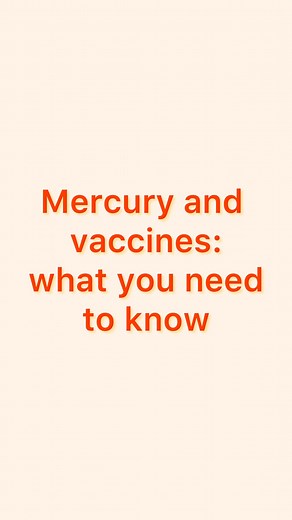 Mercury and vaccines: what you need to know